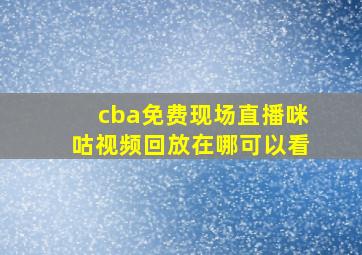 cba免费现场直播咪咕视频回放在哪可以看